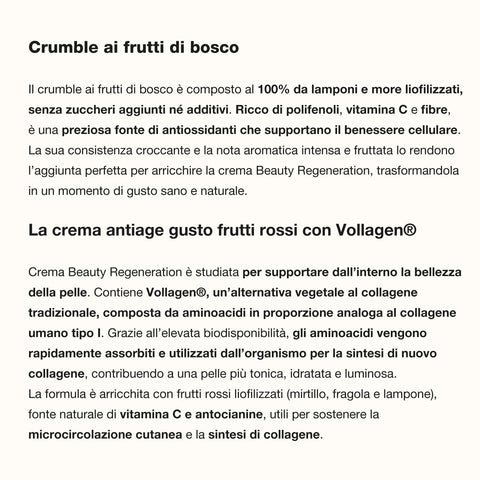 Crumble ai frutti di bosco

Il crumble ai frutti di bosco è composto al 100% da lamponi e more liofilizzati, senza zuccheri aggiunti né additivi. Ricco di polifenoli, vitamina C e fibre, è una preziosa fonte di antiossidanti che supportano il benessere cellulare. La sua consistenza croccante e la nota aromatica intensa e fruttata lo rendono l'aggiunta perfetta per arricchire la crema Beauty Regeneration, trasformandola in un momento di gusto sano e naturale.

La crema antiage gusto frutti rossi con Vollagen®

Crema Beauty Regeneration è studiata per supportare dall'interno la bellezza della pelle. Contiene Vollagen®, un'alternativa vegetale al collagene tradizionale, composta da aminoacidi in proporzione analoga al collagene umano tipo I. Grazie all'elevata biodisponibilità, gli aminoacidi vengono rapidamente assorbiti e utilizzati dall'organismo per la sintesi di nuovo collagene, contribuendo a una pelle più tonica, idratata e luminosa.
La formula è arricchita con frutti rossi liofilizzati (mirtillo, fragola e lampone), fonte naturale di vitamina C e antocianine, utili per sostenere la microcircolazione cutanea e la sintesi di collagene.